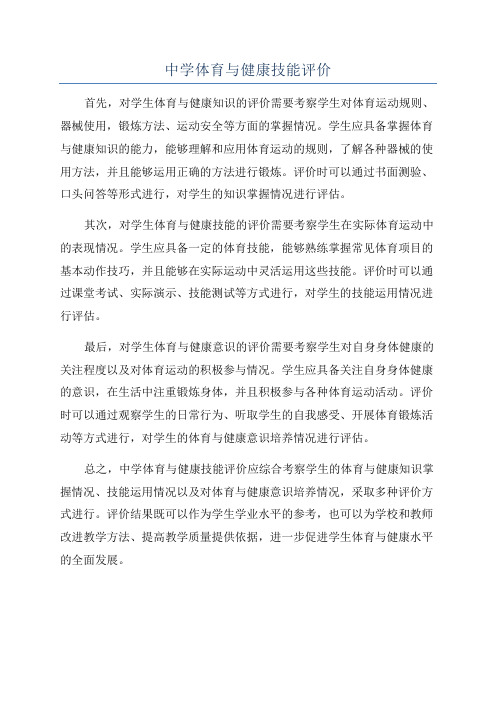 中学体育与健康技能评价

首先，对学生体育与健康知识的评价需要考察学生对体育运动规则、器械使用，锻炼方法、运动安全等方面的掌握情况。学生应具备掌握体育与健康知识的能力，能够理解和应用体育运动的规则，了解各种器械的使用方法，并且能够运用正确的方法进行锻炼。评价时可以通过书面测验、口头问答等形式进行，对学生的知识掌握情况进行评估。

其次，对学生体育与健康技能的评价需要考察学生在实际体育运动中的表现情况。学生应具备一定的体育技能，能够熟练掌握常见体育项目的基本动作技巧，并且能够在实际运动中灵活运用这些技能。评价时可以通过课堂考试、实际演示、技能测试等方式进行，对学生的技能运用情况进行评估。

最后，对学生体育与健康意识的评价需要考察学生对自身身体健康的关注程度以及对体育运动的积极参与情况。学生应具备关注自身身体健康的意识，在生活中注重锻炼身体，并且积极参与各种体育运动活动。评价时可以通过观察学生的日常行为、听取学生的自我感受、开展体育锻炼活动等方式进行，对学生的体育与健康意识培养情况进行评估。

总之，中学体育与健康技能评价应综合考察学生的体育与健康知识掌握情况、技能运用情况以及对体育与健康意识培养情况，采取多种评价方式进行。评价结果既可以作为学生学业水平的参考，也可以为学校和教师改进教学方法、提高教学质量提供依据，进一步促进学生体育与健康水平的全面发展。